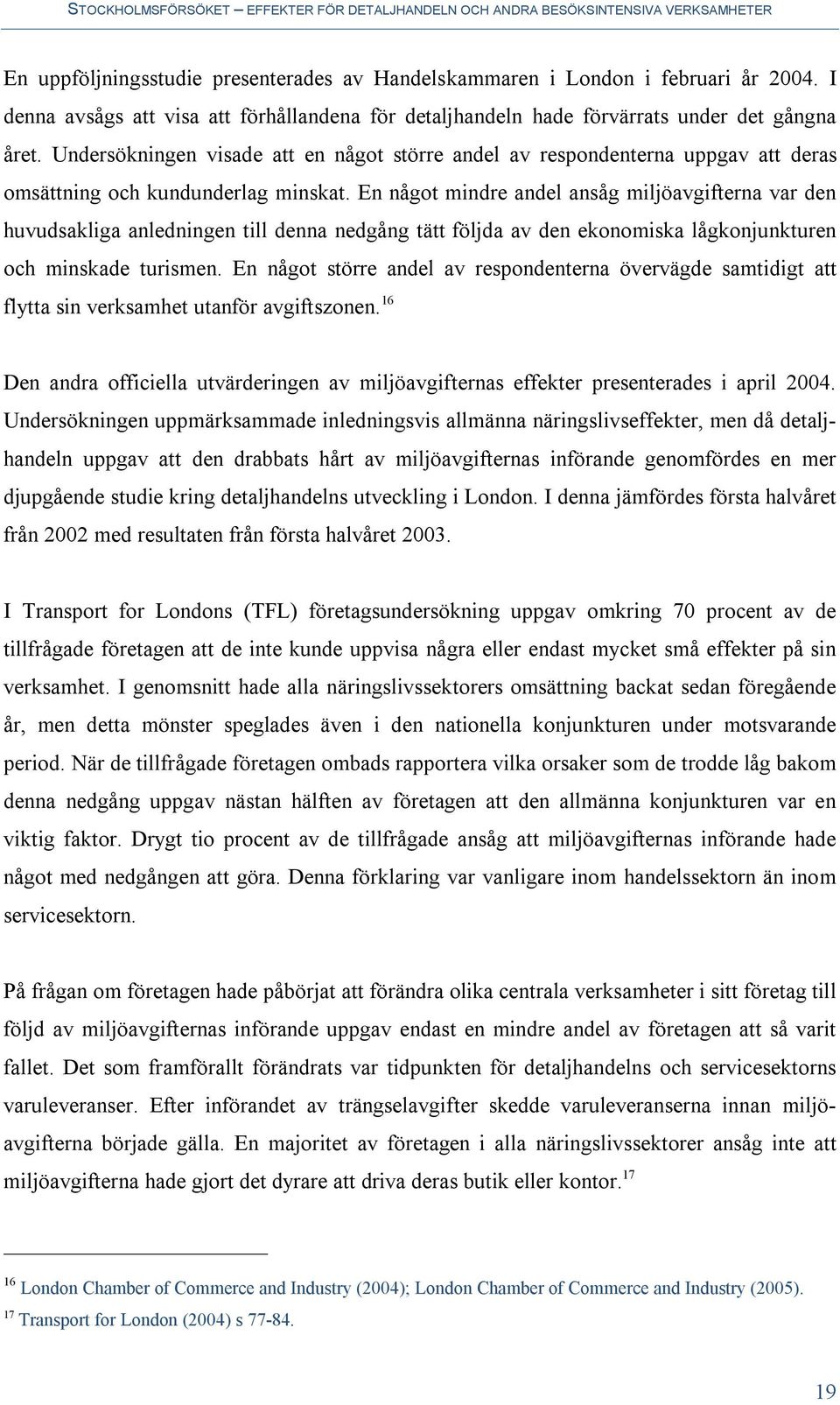 STOCKHOLMSFÖRSÖKET – EFFEKTER FÖR DETALJHANDELN OCH ANDRA BESÖKSINTENSIVA VERKSAMHETER

En uppföljningsstudie presenterades av Handelskammaren i London i februari år 2004. I denna avsågs att visa att förhållandena för detaljhandeln hade förvärrats under det gångna året. Undersökningen visade att en något större andel av respondenterna uppgav att deras omsättning och kundunderlag minskat. En något mindre andel ansåg miljöavgifterna var den huvudsakliga anledningen till denna nedgång tätt följda av den ekonomiska lågkonjunkturen och minskade turismen. En något större andel av respondenterna övervägde samtidigt att flytta sin verksamhet utanför avgiftszonen.$^{16}$

Den andra officiella utvärderingen av miljöavgifternas effekter presenterades i april 2004. Undersökningen uppmärksammade inledningsvis allmänna näringslivseffekter, men då detaljhandeln uppgav att den drabbats hårt av miljöavgifternas införande genomfördes en mer djupgående studie kring detaljhandelns utveckling i London. I denna jämfördes första halvåret från 2002 med resultaten från första halvåret 2003.

I Transport for Londons (TFL) företagsundersökning uppgav omkring 70 procent av de tillfrågade företagen att de inte kunde uppvisa några eller endast mycket små effekter på sin verksamhet. I genomsnitt hade alla näringslivssektorers omsättning backat sedan föregående år, men detta mönster speglades även i den nationella konjunkturen under motsvarande period. När de tillfrågade företagen ombads rapportera vilka orsaker som de trodde låg bakom denna nedgång uppgav nästan hälften av företagen att den allmänna konjunkturen var en viktig faktor. Drygt tio procent av de tillfrågade ansåg att miljöavgifternas införande hade något med nedgången att göra. Denna förklaring var vanligare inom handelssektorn än inom servicesektorn.

På frågan om företagen hade påbörjat att förändra olika centrala verksamheter i sitt företag till följd av miljöavgifternas införande uppgav endast en mindre andel av företagen att så varit fallet. Det som framförallt förändrats var tidpunkten för detaljhandelns och servicesektorns varuleveranser. Efter införandet av trängselavgifter skedde varuleveranserna innan miljöavgifterna började gälla. En majoritet av företagen i alla näringslivssektorer ansåg inte att miljöavgifterna hade gjort det dyrare att driva deras butik eller kontor.$^{17}$

$^{16}$ London Chamber of Commerce and Industry (2004); London Chamber of Commerce and Industry (2005).
$^{17}$ Transport for London (2004) s 77-84.

19